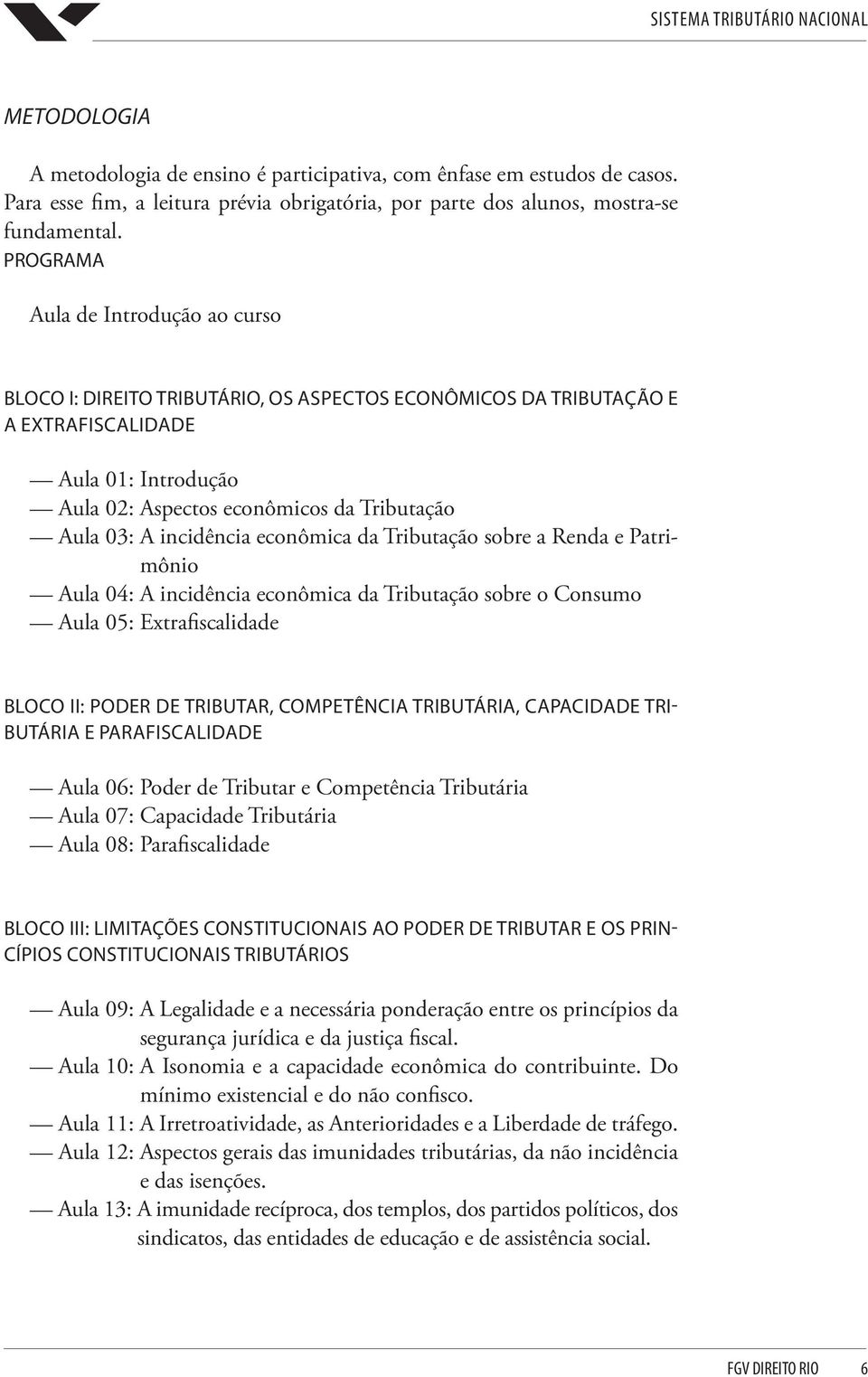 SISTEMA TRIBUTÁRIO NACIONAL

METODOLOGIA

A metodologia de ensino é participativa, com ênfase em estudos de casos. Para esse fim, a leitura prévia obrigatória, por parte dos alunos, mostra-se fundamental.

PROGRAMA

Aula de Introdução ao curso

BLOCO I: DIREITO TRIBUTÁRIO, OS ASPECTOS ECONÔMICOS DA TRIBUTAÇÃO E A EXTRAFISCALIDADE

— Aula 01: Introdução
— Aula 02: Aspectos econômicos da Tributação
— Aula 03: A incidência econômica da Tributação sobre a Renda e Patrimônio
— Aula 04: A incidência econômica da Tributação sobre o Consumo
— Aula 05: Extrafiscalidade

BLOCO II: PODER DE TRIBUTAR, COMPETÊNCIA TRIBUTÁRIA, CAPACIDADE TRIBUTÁRIA E PARAFISCALIDADE

— Aula 06: Poder de Tributar e Competência Tributária
— Aula 07: Capacidade Tributária
— Aula 08: Parafiscalidade

BLOCO III: LIMITAÇÕES CONSTITUCIONAIS AO PODER DE TRIBUTAR E OS PRINCÍPIOS CONSTITUCIONAIS TRIBUTÁRIOS

— Aula 09: A Legalidade e a necessária ponderação entre os princípios da segurança jurídica e da justiça fiscal.
— Aula 10: A Isonomia e a capacidade econômica do contribuinte. Do mínimo existencial e do não confisco.
— Aula 11: A Irretroatividade, as Anterioridades e a Liberdade de tráfego.
— Aula 12: Aspectos gerais das imunidades tributárias, da não incidência e das isenções.
— Aula 13: A imunidade recíproca, dos templos, dos partidos políticos, dos sindicatos, das entidades de educação e de assistência social.

FGV DIREITO RIO 6